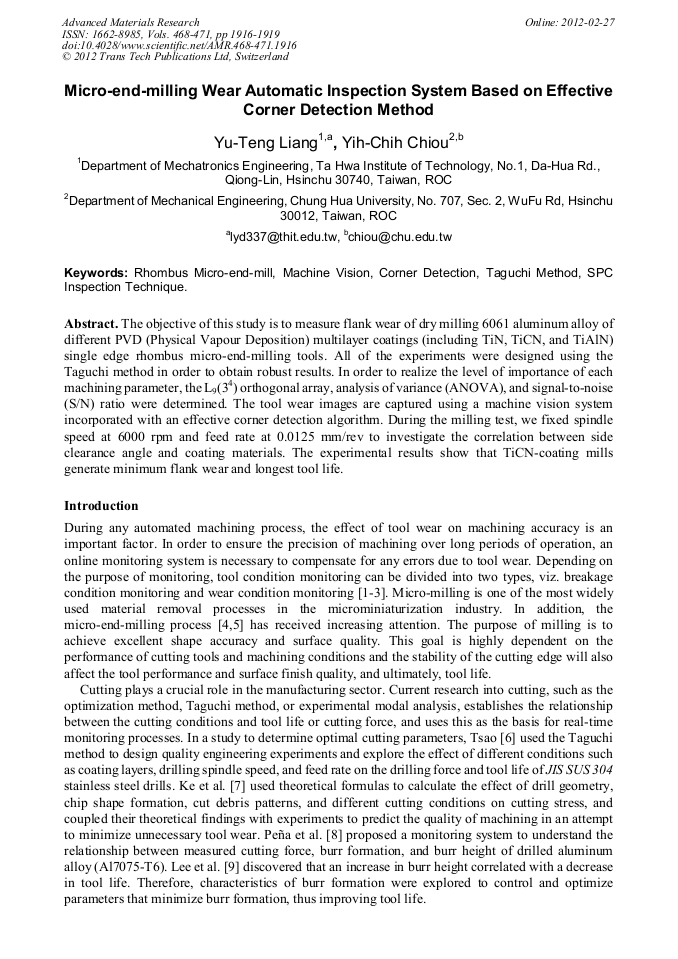 Advanced Materials Research
ISSN: 1662-8985, Vols. 468-471, pp 1916-1919
doi:10.4028/www.scientific.net/AMR.468-471.1916
© 2012 Trans Tech Publications Ltd, Switzerland

Online: 2012-02-27

Micro-end-milling Wear Automatic Inspection System Based on Effective Corner Detection Method

Yu-Teng Liang$^{1,a}$, Yih-Chih Chiou$^{2,b}$

$^1$Department of Mechatronics Engineering, Ta Hwa Institute of Technology, No.1, Da-Hua Rd., Qiong-Lin, Hsinchu 30740, Taiwan, ROC

$^2$Department of Mechanical Engineering, Chung Hua University, No. 707, Sec. 2, WuFu Rd, Hsinchu 30012, Taiwan, ROC

$^a$lyd337@thit.edu.tw, $^b$chiou@chu.edu.tw

Keywords: Rhombus Micro-end-mill, Machine Vision, Corner Detection, Taguchi Method, SPC Inspection Technique.

Abstract. The objective of this study is to measure flank wear of dry milling 6061 aluminum alloy of different PVD (Physical Vapour Deposition) multilayer coatings (including TiN, TiCN, and TiAlN) single edge rhombus micro-end-milling tools. All of the experiments were designed using the Taguchi method in order to obtain robust results. In order to realize the level of importance of each machining parameter, the $L_9(3^4)$ orthogonal array, analysis of variance (ANOVA), and signal-to-noise (S/N) ratio were determined. The tool wear images are captured using a machine vision system incorporated with an effective corner detection algorithm. During the milling test, we fixed spindle speed at 6000 rpm and feed rate at 0.0125 mm/rev to investigate the correlation between side clearance angle and coating materials. The experimental results show that TiCN-coating mills generate minimum flank wear and longest tool life.

Introduction
During any automated machining process, the effect of tool wear on machining accuracy is an important factor. In order to ensure the precision of machining over long periods of operation, an online monitoring system is necessary to compensate for any errors due to tool wear. Depending on the purpose of monitoring, tool condition monitoring can be divided into two types, viz. breakage condition monitoring and wear condition monitoring [1-3]. Micro-milling is one of the most widely used material removal processes in the microminiaturization industry. In addition, the micro-end-milling process [4,5] has received increasing attention. The purpose of milling is to achieve excellent shape accuracy and surface quality. This goal is highly dependent on the performance of cutting tools and machining conditions and the stability of the cutting edge will also affect the tool performance and surface finish quality, and ultimately, tool life.

Cutting plays a crucial role in the manufacturing sector. Current research into cutting, such as the optimization method, Taguchi method, or experimental modal analysis, establishes the relationship between the cutting conditions and tool life or cutting force, and uses this as the basis for real-time monitoring processes. In a study to determine optimal cutting parameters, Tsao [6] used the Taguchi method to design quality engineering experiments and explore the effect of different conditions such as coating layers, drilling spindle speed, and feed rate on the drilling force and tool life of JIS SUS 304 stainless steel drills. Ke et al. [7] used theoretical formulas to calculate the effect of drill geometry, chip shape formation, cut debris patterns, and different cutting conditions on cutting stress, and coupled their theoretical findings with experiments to predict the quality of machining in an attempt to minimize unnecessary tool wear. Peña et al. [8] proposed a monitoring system to understand the relationship between measured cutting force, burr formation, and burr height of drilled aluminum alloy (Al7075-T6). Lee et al. [9] discovered that an increase in burr height correlated with a decrease in tool life. Therefore, characteristics of burr formation were explored to control and optimize parameters that minimize burr formation, thus improving tool life.